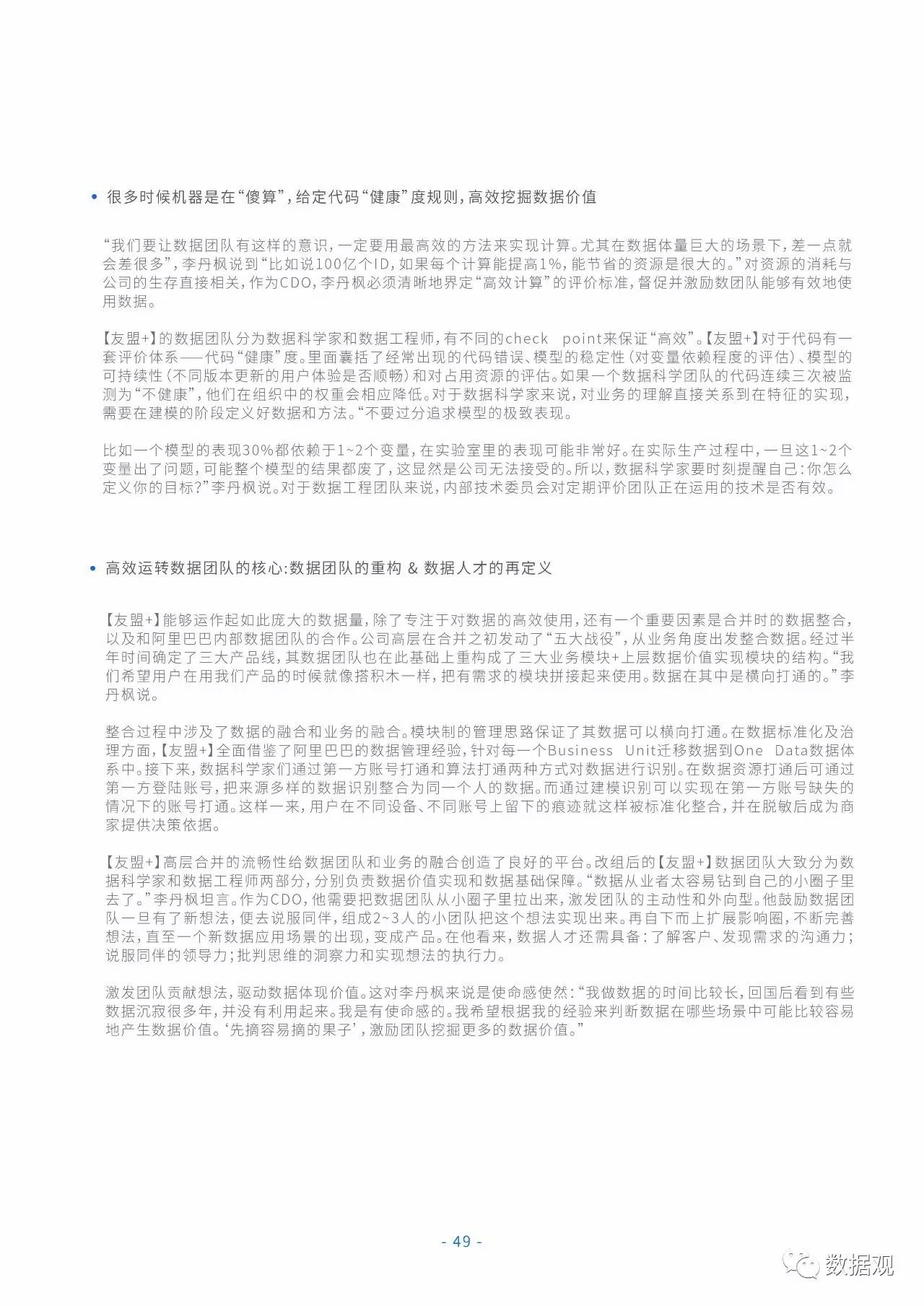 • 很多时候机器是在“傻算”，给定代码“健康”度规则，高效挖掘数据价值

“我们要让数据团队有这样的意识，一定要用最高效的方法来实现计算。尤其在数据体量巨大的场景下，差一点就会差很多”，李丹枫说到“比如说100亿个ID，如果每个计算能提高1%，能节省的资源是很大的。”对资源的消耗与公司的生存直接相关，作为CDO，李丹枫必须清晰地界定“高效计算”的评价标准，督促并激励数团队能够有效地使用数据。

【友盟+】的数据团队分为数据科学家和数据工程师，有不同的check point来保证“高效”。【友盟+】对于代码有一套评价体系——代码“健康”度。里面囊括了经常出现的代码错误、模型的稳定性（对变量依赖程度的评估）、模型的可持续性（不同版本更新的用户体验是否顺畅）和对占用资源的评估。如果一个数据科学团队的代码连续三次被监测为“不健康”，他们在组织中的权重会相应降低。对于数据科学家来说，对业务的理解直接关系到在特征的实现，需要在建模的阶段定义好数据和方法。“不要过分追求模型的极致表现。

比如一个模型的表现30%都依赖于1~2个变量，在实验室里的表现可能非常好。在实际生产过程中，一旦这1~2个变量出了问题，可能整个模型的结果都废了，这显然是公司无法接受的。所以，数据科学家要时刻提醒自己：你怎么定义你的目标？”李丹枫说。对于数据工程团队来说，内部技术委员会对定期评价团队正在运用的技术是否有效。

• 高效运转数据团队的核心：数据团队的重构 & 数据人才的再定义

【友盟+】能够运作起如此庞大的数据量，除了专注于对数据的高效使用，还有一个重要因素是合并时的数据整合，以及和阿里巴巴内部数据团队的合作。公司高层在合并之初发动了“五大战役”，从业务角度出发整合数据。经过半年时间确定了三大产品线，其数据团队也在此基础上重构成了三大业务模块+上层数据价值实现模块的结构。“我们希望用户在用我们产品的时候就像搭积木一样，把有需求的模块拼接起来使用。数据在其中是横向打通的。”李丹枫说。

整合过程中涉及了数据的融合和业务的融合。模块制的管理思路保证了其数据可以横向打通。在数据标准化及治理方面，【友盟+】全面借鉴了阿里巴巴的数据管理经验，针对每一个Business Unit迁移数据到One Data数据体系中。接下来，数据科学家们通过第一方账号打通和算法打通两种方式对数据进行识别。在数据资源打通后可通过第一方登陆账号，把来源多样的数据识别整合为同一个人的数据。而通过建模识别可以实现在第一方账号缺失的情况下的账号打通。这样一来，用户在不同设备、不同账号上留下的痕迹就这样被标准化整合，并在脱敏后成为商家提供决策依据。

【友盟+】高层合并的流畅性给数据团队和业务的融合创造了良好的平台。改组后的【友盟+】数据团队大致分为数据科学家和数据工程师两部分，分别负责数据价值实现和数据基础保障。“数据从业者太容易钻到自己的小圈子里去了。”李丹枫坦言。作为CDO，他需要把数据团队从小圈子里拉出来，激发团队的主动性和外向型。他鼓励数据团队一旦有了新想法，便去说服同伴，组成2~3人的小团队把这个想法实现出来。再自下而上扩展影响圈，不断完善想法，直至一个新数据应用场景的出现，变成产品。在他看来，数据人才还需具备：了解客户、发现需求的沟通力；说服同伴的领导力；批判思维的洞察力和实现想法的执行力。

激发团队贡献想法，驱动数据体现价值。这对李丹枫来说是使命感使然：“我做数据的时间比较长，回国后看到有些数据沉寂很多年，并没有利用起来。我是有使命感的。我希望根据我的经验来判断数据在哪些场景中可能比较容易地产生数据价值。‘先摘容易摘的果子’，激励团队挖掘更多的数据价值。”

- 49 -

数据观